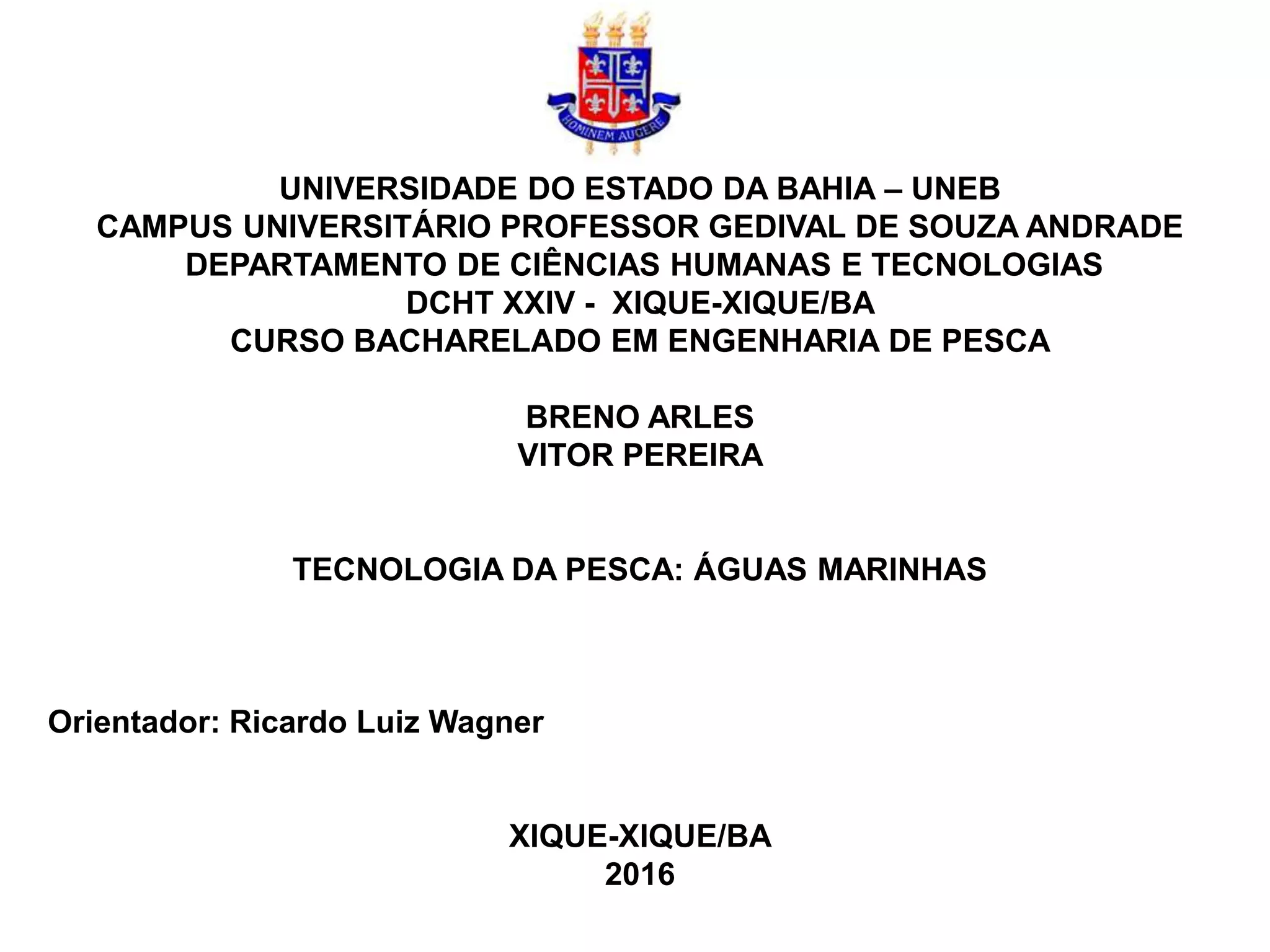 HOMINEM AUGERE

UNIVERSIDADE DO ESTADO DA BAHIA – UNEB
CAMPUS UNIVERSITÁRIO PROFESSOR GEDIVAL DE SOUZA ANDRADE
DEPARTAMENTO DE CIÊNCIAS HUMANAS E TECNOLOGIAS
DCHT XXIV - XIQUE-XIQUE/BA
CURSO BACHARELADO EM ENGENHARIA DE PESCA

BRENO ARLES
VITOR PEREIRA

TECNOLOGIA DA PESCA: ÁGUAS MARINHAS

Orientador: Ricardo Luiz Wagner

XIQUE-XIQUE/BA
2016